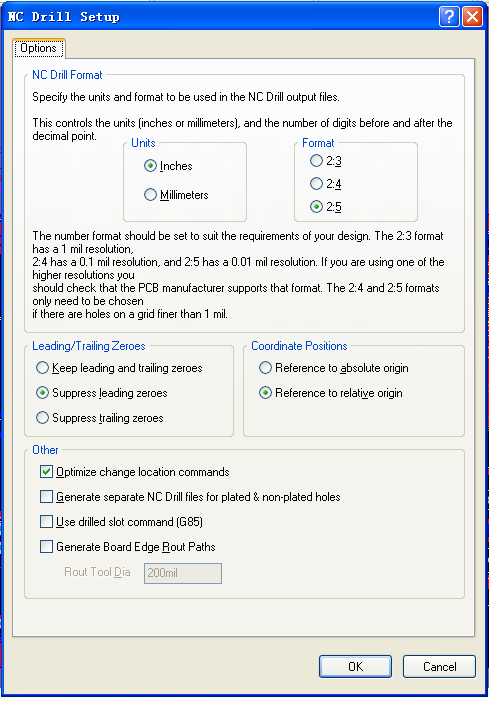 NC Drill Setup

Options

NC Drill Format

Specify the units and format to be used in the NC Drill output files.

This controls the units (inches or millimeters), and the number of digits before and after the decimal point.

Units

Inches

Millimeters

Format

2:3

2:4

2:5

The number format should be set to suit the requirements of your design. The 2:3 format has a 1 mil resolution,
2:4 has a 0.1 mil resolution, and 2:5 has a 0.01 mil resolution. If you are using one of the higher resolutions you
should check that the PCB manufacturer supports that format. The 2:4 and 2:5 formats only need to be chosen
if there are holes on a grid finer than 1 mil.

Leading/Trailing Zeroes

Keep leading and trailing zeroes

Suppress leading zeroes

Suppress trailing zeroes

Coordinate Positions

Reference to absolute origin

Reference to relative origin

Other

Optimize change location commands

Generate separate NC Drill files for plated & non-plated holes

Use drilled slot command (G85)

Generate Board Edge Rout Paths

Rout Tool Dia 200mil

OK Cancel